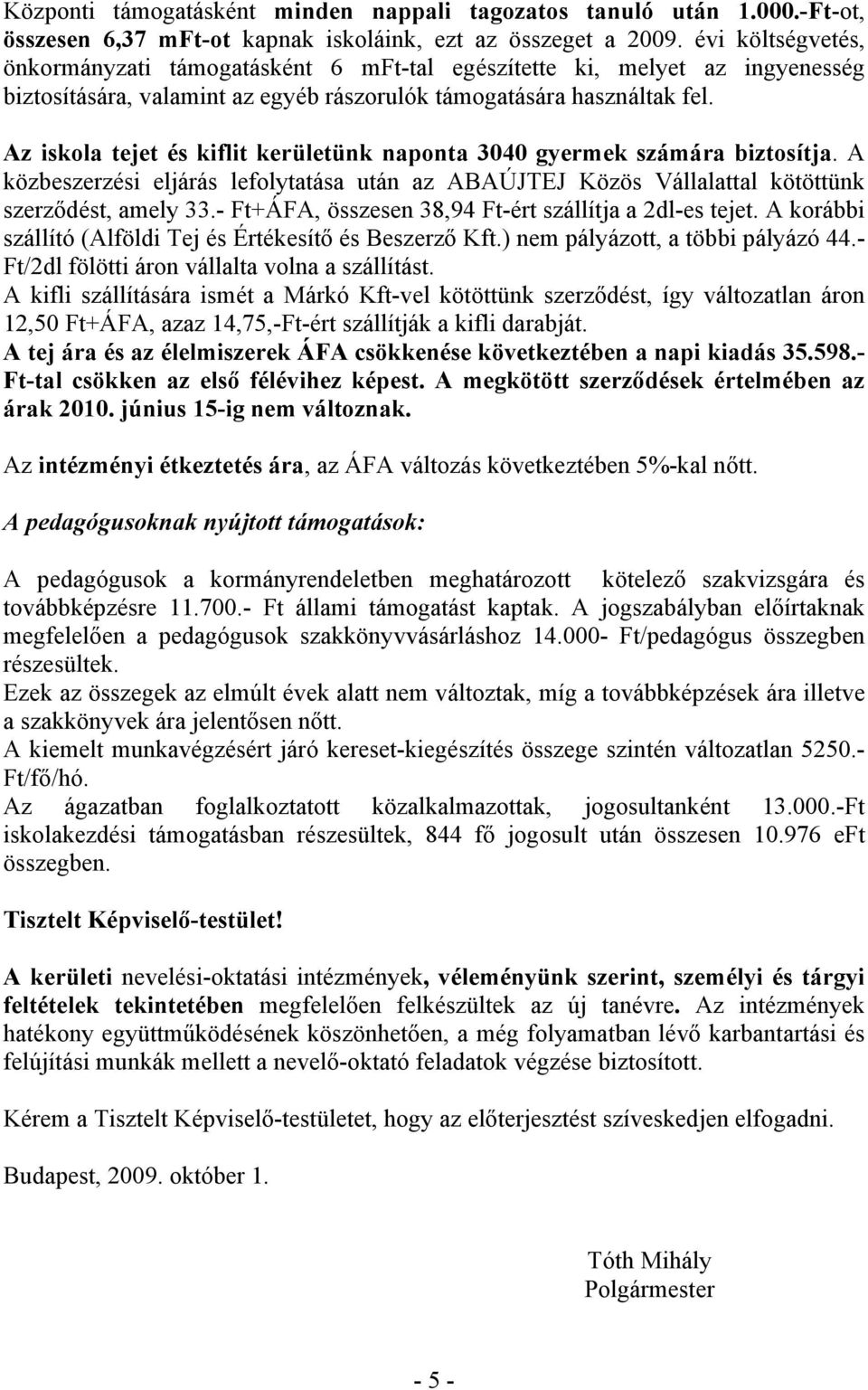 Központi támogatásként minden nappali tagozatos tanuló után 1.000.-Ft-ot, összesen 6,37 mFt-ot kapnak iskoláink, ezt az összeget a 2009. évi költségvetés, önkormányzati támogatásként 6 mFt-tal egészítette ki, melyet az ingyenesség biztosítására, valamint az egyéb rászorulók támogatására használtak fel.

Az iskola tejet és kiflit kerületünk naponta 3040 gyermek számára biztosítja. A közbeszerzési eljárás lefolytatása után az ABAÚJTEJ Közös Vállalattal kötöttünk szerződést, amely 33.- Ft+ÁFA, összesen 38,94 Ft-ért szállítja a 2dl-es tejet. A korábbi szállító (Alföldi Tej és Értékesítő és Beszerző Kft.) nem pályázott, a többi pályázó 44.- Ft/2dl fölötti áron vállalta volna a szállítást.
A kifli szállítására ismét a Márkó Kft-vel kötöttünk szerződést, így változatlan áron 12,50 Ft+ÁFA, azaz 14,75,-Ft-ért szállítják a kifli darabját.
A tej ára és az élelmiszerek ÁFA csökkenése következtében a napi kiadás 35.598.- Ft-tal csökken az első félévihez képest. A megkötött szerződések értelmében az árak 2010. június 15-ig nem változnak.

Az intézményi étkeztetés ára, az ÁFA változás következtében 5%-kal nőtt.

A pedagógusoknak nyújtott támogatások:

A pedagógusok a kormányrendeletben meghatározott kötelező szakvizsgára és továbbképzésre 11.700.- Ft állami támogatást kaptak. A jogszabályban előírtaknak megfelelően a pedagógusok szakkönyvvásárláshoz 14.000- Ft/pedagógus összegben részesültek.
Ezek az összegek az elmúlt évek alatt nem változtak, míg a továbbképzések ára illetve a szakkönyvek ára jelentősen nőtt.
A kiemelt munkavégzésért járó kereset-kiegészítés összege szintén változatlan 5250.- Ft/fő/hó.
Az ágazatban foglalkoztatott közalkalmazottak, jogosultanként 13.000.-Ft iskolakezdési támogatásban részesültek, 844 fő jogosult után összesen 10.976 eFt összegben.

Tisztelt Képviselő-testület!

A kerületi nevelési-oktatási intézmények, véleményünk szerint, személyi és tárgyi feltételek tekintetében megfelelően felkészültek az új tanévre. Az intézmények hatékony együttműködésének köszönhetően, a még folyamatban lévő karbantartási és felújítási munkák mellett a nevelő-oktató feladatok végzése biztosított.

Kérem a Tisztelt Képviselő-testületet, hogy az előterjesztést szíveskedjen elfogadni.

Budapest, 2009. október 1.

Tóth Mihály
Polgármester

- 5 -